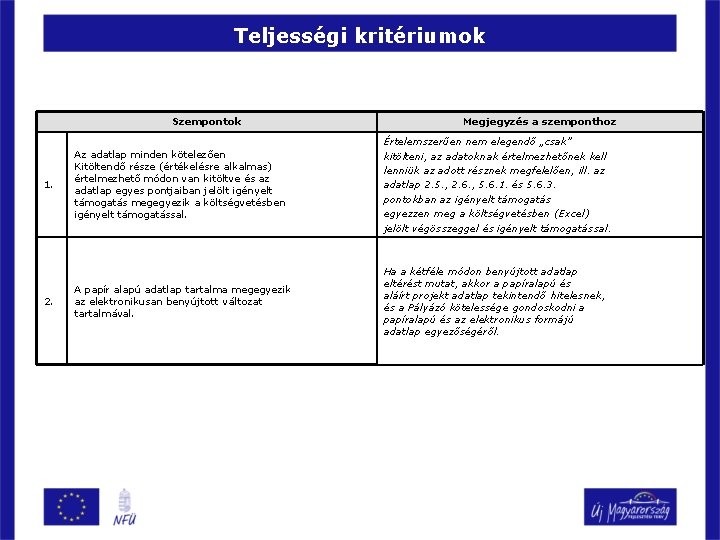 Teljességi kritériumok

| Szempontok | | Megjegyzés a szemponthoz |
|---|---|---|
| 1. | Az adatlap minden kötelezően Kitöltendő része (értékelésre alkalmas) értelmezhető módon van kitöltve és az adatlap egyes pontjaiban jelölt igényelt támogatás megegyezik a költségvetésben igényelt támogatással. | Értelemszerűen nem elegendő „csak" kitölteni, az adatoknak értelmezhetőnek kell lenniük az adott résznek megfelelően, ill. az adatlap 2.5., 2.6., 5.6.1. és 5.6.3. pontokban az igényelt támogatás egyezzen meg a költségvetésben (Excel) jelölt végösszeggel és igényelt támogatással. |
| 2. | A papír alapú adatlap tartalma megegyezik az elektronikusan benyújtott változat tartalmával. | Ha a kétféle módon benyújtott adatlap eltérést mutat, akkor a papíralapú és aláírt projekt adatlap tekintendő hitelesnek, és a Pályázó kötelessége gondoskodni a papíralapú és az elektronikus formájú adatlap egyezőségéről. |

NFÜ

Új Magyarország
FEJLESZTÉSI TERV